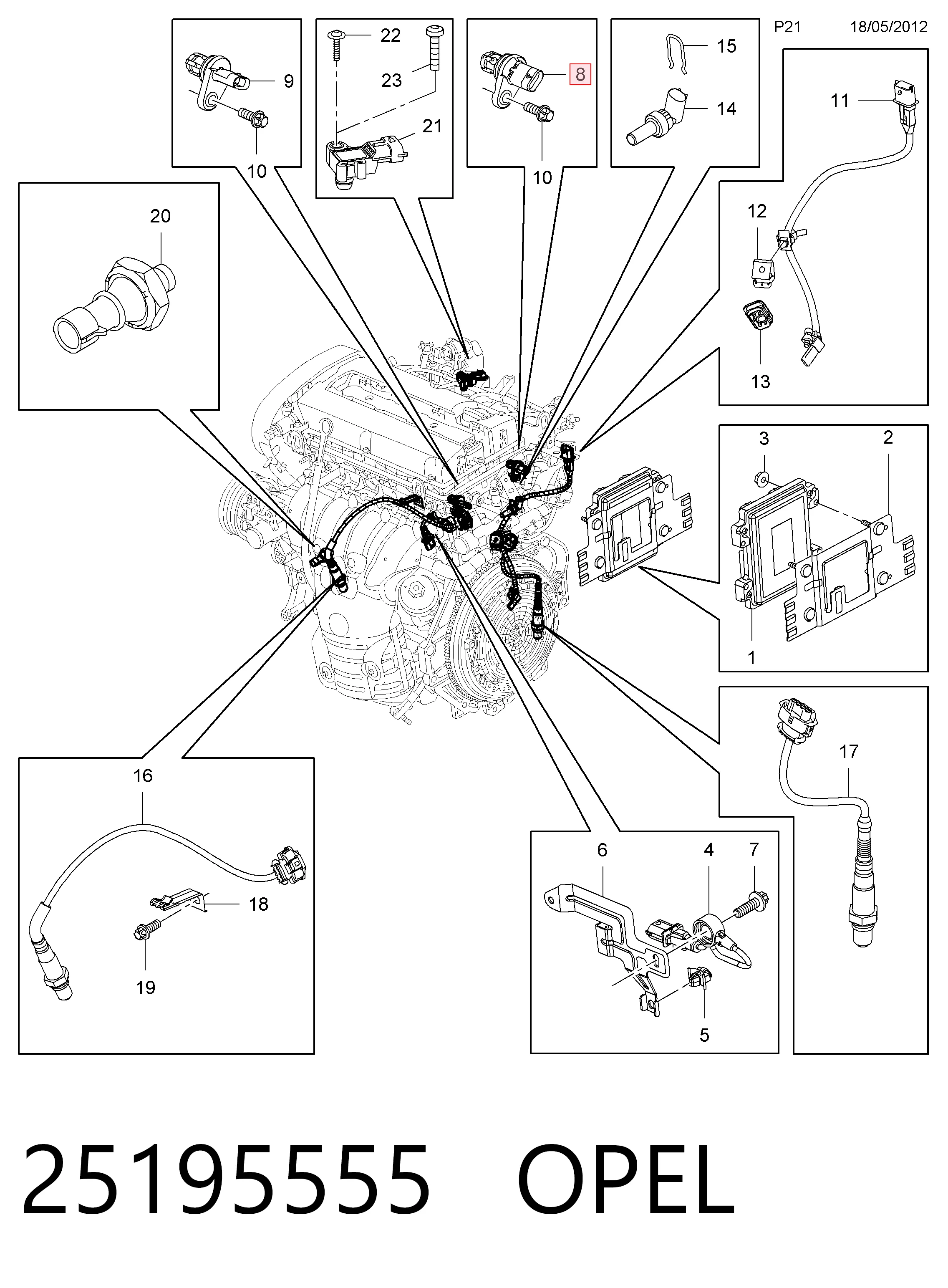 P21 18/05/2012

9
10

22
23
21

8
10

15
14

11
12
13

20

3
2
1

17

16
18
19

6
4
7
5

25195555 OPEL